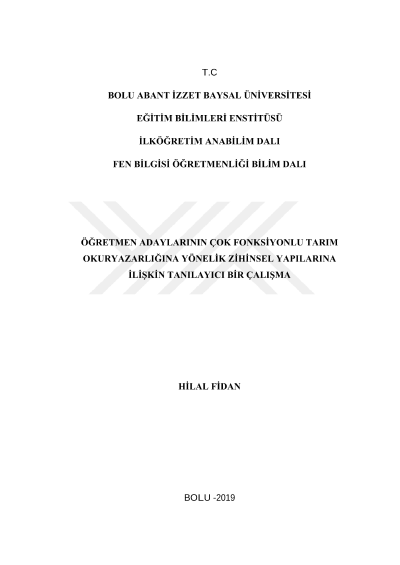 T.C

BOLU ABANT İZZET BAYSAL ÜNİVERSİTESİ

EĞİTİM BİLİMLERİ ENSTİTÜSÜ

İLKÖĞRETİM ANABİLİM DALI

FEN BİLGİSİ ÖĞRETMENLİĞİ BİLİM DALI

ÖĞRETMEN ADAYLARININ ÇOK FONKSİYONLU TARIM OKURYAZARLIĞINA YÖNELİK ZİHİNSEL YAPILARINA İLİŞKİN TANILAYICI BİR ÇALIŞMA

HİLAL FİDAN

BOLU -2019